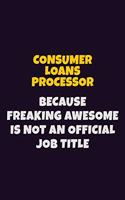 CONSUMER LOANS PROCESSOR

BECAUSE FREAKING AWESOME IS NOT AN OFFICIAL JOB TITLE